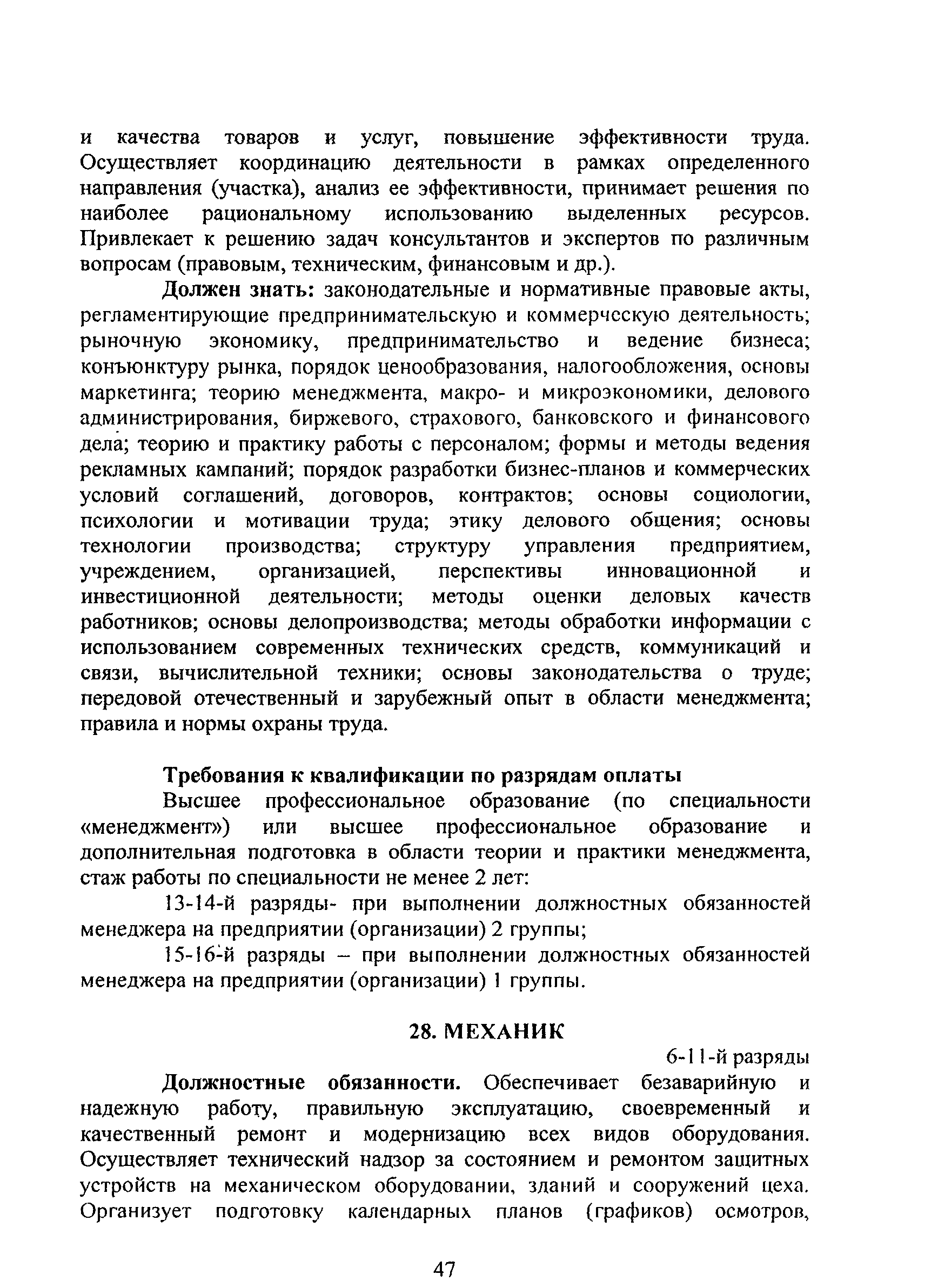 и качества товаров и услуг, повышение эффективности труда. Осуществляет координацию деятельности в рамках определенного направления (участка), анализ ее эффективности, принимает решения по наиболее рациональному использованию выделенных ресурсов. Привлекает к решению задач консультантов и экспертов по различным вопросам (правовым, техническим, финансовым и др.).

Должен знать: законодательные и нормативные правовые акты, регламентирующие предпринимательскую и коммерческую деятельность; рыночную экономику, предпринимательство и ведение бизнеса; конъюнктуру рынка, порядок ценообразования, налогообложения, основы маркетинга; теорию менеджмента, макро- и микроэкономики, делового администрирования, биржевого, страхового, банковского и финансового дела; теорию и практику работы с персоналом; формы и методы ведения рекламных кампаний; порядок разработки бизнес-планов и коммерческих условий соглашений, договоров, контрактов; основы социологии, психологии и мотивации труда; этику делового общения; основы технологии производства; структуру управления предприятием, учреждением, организацией, перспективы инновационной и инвестиционной деятельности; методы оценки деловых качеств работников; основы делопроизводства; методы обработки информации с использованием современных технических средств, коммуникаций и связи, вычислительной техники; основы законодательства о труде; передовой отечественный и зарубежный опыт в области менеджмента; правила и нормы охраны труда.

Требования к квалификации по разрядам оплаты

Высшее профессиональное образование (по специальности «менеджмент») или высшее профессиональное образование и дополнительная подготовка в области теории и практики менеджмента, стаж работы по специальности не менее 2 лет:

13-14-й разряды- при выполнении должностных обязанностей менеджера на предприятии (организации) 2 группы;

15-16-й разряды – при выполнении должностных обязанностей менеджера на предприятии (организации) 1 группы.

28. МЕХАНИК

6-11-й разряды

Должностные обязанности. Обеспечивает безаварийную и надежную работу, правильную эксплуатацию, своевременный и качественный ремонт и модернизацию всех видов оборудования. Осуществляет технический надзор за состоянием и ремонтом защитных устройств на механическом оборудовании, зданий и сооружений цеха. Организует подготовку календарных планов (графиков) осмотров,

47